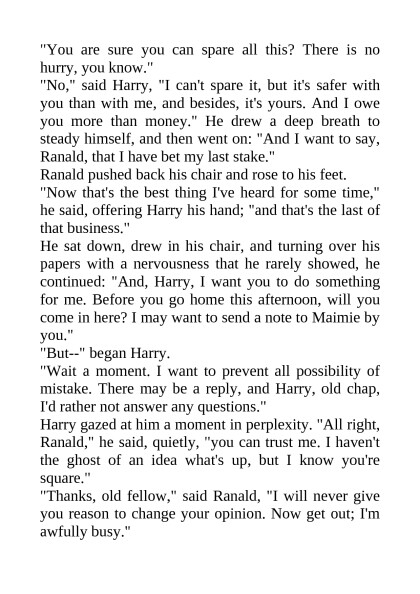 "You are sure you can spare all this? There is no hurry, you know."

"No," said Harry, "I can't spare it, but it's safer with you than with me, and besides, it's yours. And I owe you more than money." He drew a deep breath to steady himself, and then went on: "And I want to say, Ranald, that I have bet my last stake."

Ranald pushed back his chair and rose to his feet.

"Now that's the best thing I've heard for some time," he said, offering Harry his hand; "and that's the last of that business."

He sat down, drew in his chair, and turning over his papers with a nervousness that he rarely showed, he continued: "And, Harry, I want you to do something for me. Before you go home this afternoon, will you come in here? I may want to send a note to Maimie by you."

"But--" began Harry.

"Wait a moment. I want to prevent all possibility of mistake. There may be a reply, and Harry, old chap, I'd rather not answer any questions."

Harry gazed at him a moment in perplexity. "All right, Ranald," he said, quietly, "you can trust me. I haven't the ghost of an idea what's up, but I know you're square."

"Thanks, old fellow," said Ranald, "I will never give you reason to change your opinion. Now get out; I'm awfully busy."